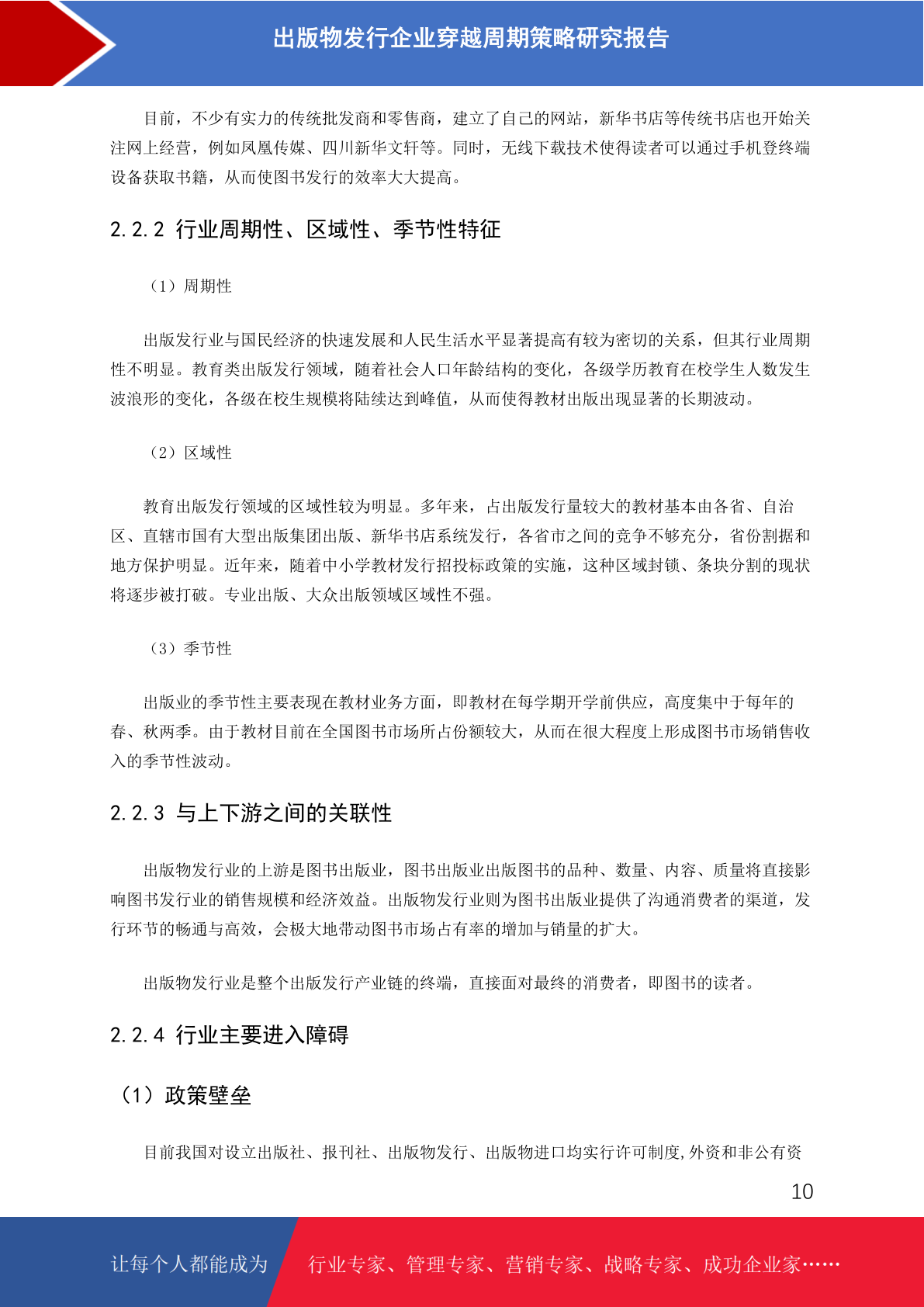 出版物发行企业穿越周期策略研究报告

目前，不少有实力的传统批发商和零售商，建立了自己的网站，新华书店等传统书店也开始关注网上经营，例如凤凰传媒、四川新华文轩等。同时，无线下载技术使得读者可以通过手机登终端设备获取书籍，从而使图书发行的效率大大提高。

2.2.2 行业周期性、区域性、季节性特征

（1）周期性

出版发行业与国民经济的快速发展和人民生活水平显著提高有较为密切的关系，但其行业周期性不明显。教育类出版发行领域，随着社会人口年龄结构的变化，各级学历教育在校学生人数发生波浪形的变化，各级在校生规模将陆续达到峰值，从而使得教材出版出现显著的长期波动。

（2）区域性

教育出版发行领域的区域性较为明显。多年来，占出版发行量较大的教材基本由各省、自治区、直辖市国有大型出版集团出版、新华书店系统发行，各省市之间的竞争不够充分，省份割据和地方保护明显。近年来，随着中小学教材发行招投标政策的实施，这种区域封锁、条块分割的现状将逐步被打破。专业出版、大众出版领域区域性不强。

（3）季节性

出版业的季节性主要表现在教材业务方面，即教材在每学期开学前供应，高度集中于每年的春、秋两季。由于教材目前在全国图书市场所占份额较大，从而在很大程度上形成图书市场销售收入的季节性波动。

2.2.3 与上下游之间的关联性

出版物发行业的上游是图书出版业，图书出版业出版图书的品种、数量、内容、质量将直接影响图书发行业的销售规模和经济效益。出版物发行业则为图书出版业提供了沟通消费者的渠道，发行环节的畅通与高效，会极大地带动图书市场占有率的增加与销量的扩大。

出版物发行业是整个出版发行产业链的终端，直接面对最终的消费者，即图书的读者。

2.2.4 行业主要进入障碍

（1）政策壁垒

目前我国对设立出版社、报刊社、出版物发行、出版物进口均实行许可制度,外资和非公有资

10

让每个人都能成为 行业专家、管理专家、营销专家、战略专家、成功企业家……